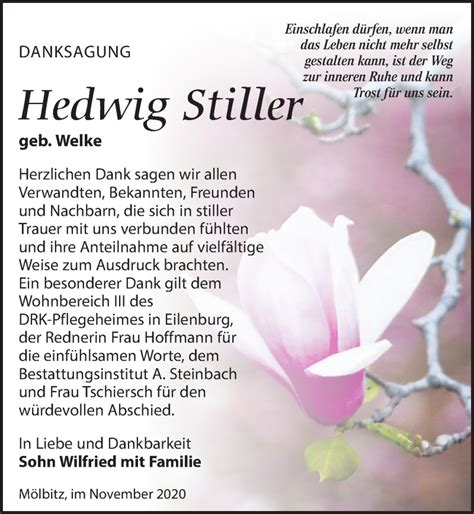 Einschlafen dürfen, wenn man das Leben nicht mehr selbst gestalten kann, ist der Weg zur inneren Ruhe und kann Trost für uns sein.

DANKSAGUNG

Hedwig Stiller

geb. Welke

Herzlichen Dank sagen wir allen Verwandten, Bekannten, Freunden und Nachbarn, die sich in stiller Trauer mit uns verbunden fühlten und ihre Anteilnahme auf vielfältige Weise zum Ausdruck brachten. Ein besonderer Dank gilt dem Wohnbereich III des DRK-Pflegeheimes in Eilenburg, der Rednerin Frau Hoffmann für die einfühlsamen Worte, dem Bestattungsinstitut A. Steinbach und Frau Tschiersch für den würdevollen Abschied.

In Liebe und Dankbarkeit
Sohn Wilfried mit Familie

Mölbitz, im November 2020